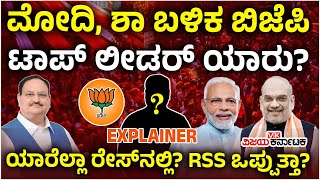 ಮೋದಿ, ಶಾ ಬಳಿಕ ಬಿಜೆಪಿ ಟಾಪ್ ಲೀಡರ್ ಯಾರು?

?

EXPLAINER

VK ವಿಜಯ ಕರ್ನಾಟಕ

ಯಾರೆಲ್ಲಾ ರೇಸ್‌ನಲ್ಲಿ? RSS ಒಪ್ಪುತ್ತಾ?